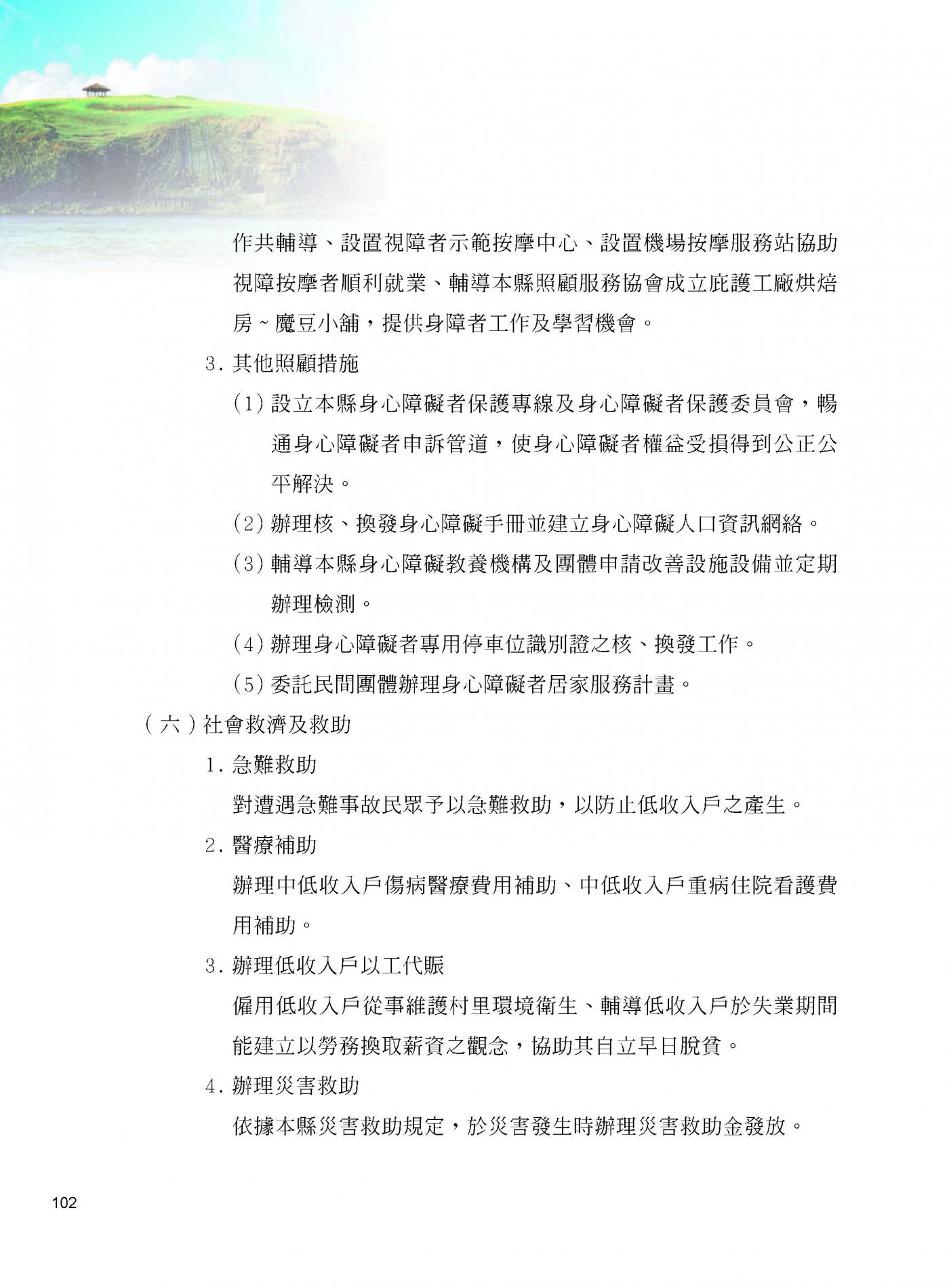 作共輔導、設置視障者示範按摩中心、設置機場按摩服務站協助視障按摩者順利就業、輔導本縣照顧服務協會成立庇護工廠烘焙房～魔豆小舖，提供身障者工作及學習機會。

3. 其他照顧措施

(1) 設立本縣身心障礙者保護專線及身心障礙者保護委員會，暢通身心障礙者申訴管道，使身心障礙者權益受損得到公正公平解決。

(2) 辦理核、換發身心障礙手冊並建立身心障礙人口資訊網絡。

(3) 輔導本縣身心障礙教養機構及團體申請改善設施設備並定期辦理檢測。

(4) 辦理身心障礙者專用停車位識別證之核、換發工作。

(5) 委託民間團體辦理身心障礙者居家服務計畫。

（六）社會救濟及救助

1. 急難救助

對遭遇急難事故民眾予以急難救助，以防止低收入戶之產生。

2. 醫療補助

辦理中低收入戶傷病醫療費用補助、中低收入戶重病住院看護費用補助。

3. 辦理低收入戶以工代賑

僱用低收入戶從事維護村里環境衛生、輔導低收入戶於失業期間能建立以勞務換取薪資之觀念，協助其自立早日脫貧。

4. 辦理災害救助

依據本縣災害救助規定，於災害發生時辦理災害救助金發放。

102